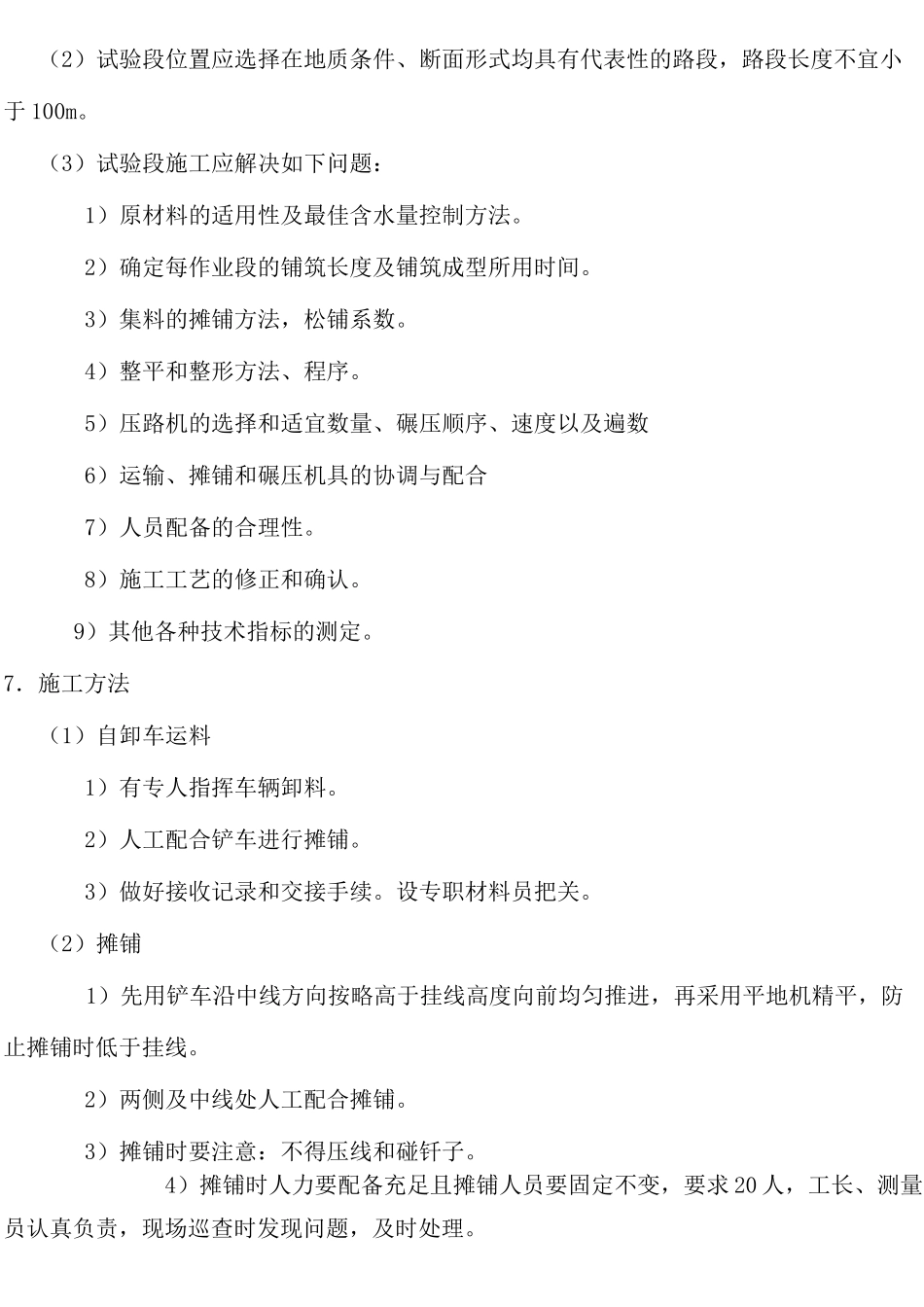 （2）试验段位置应选择在地质条件、断面形式均具有代表性的路段，路段长度不宜小于 100m。

（3）试验段施工应解决如下问题：

1）原材料的适用性及最佳含水量控制方法。

2）确定每作业段的铺筑长度及铺筑成型所用时间。

3）集料的摊铺方法，松铺系数。

4）整平和整形方法、程序。

5）压路机的选择和适宜数量、碾压顺序、速度以及遍数

6）运输、摊铺和碾压机具的协调与配合

7）人员配备的合理性。

8）施工工艺的修正和确认。

9）其他各种技术指标的测定。

7．施工方法

（1）自卸车运料

1）有专人指挥车辆卸料。

2）人工配合铲车进行摊铺。

3）做好接收记录和交接手续。设专职材料员把关。

（2）摊铺

1）先用铲车沿中线方向按略高于挂线高度向前均匀推进，再采用平地机精平，防止摊铺时低于挂线。

2）两侧及中线处人工配合摊铺。

3）摊铺时要注意：不得压线和碰钎子。

4）摊铺时人力要配备充足且摊铺人员要固定不变，要求 20 人，工长、测量员认真负责，现场巡查时发现问题，及时处理。